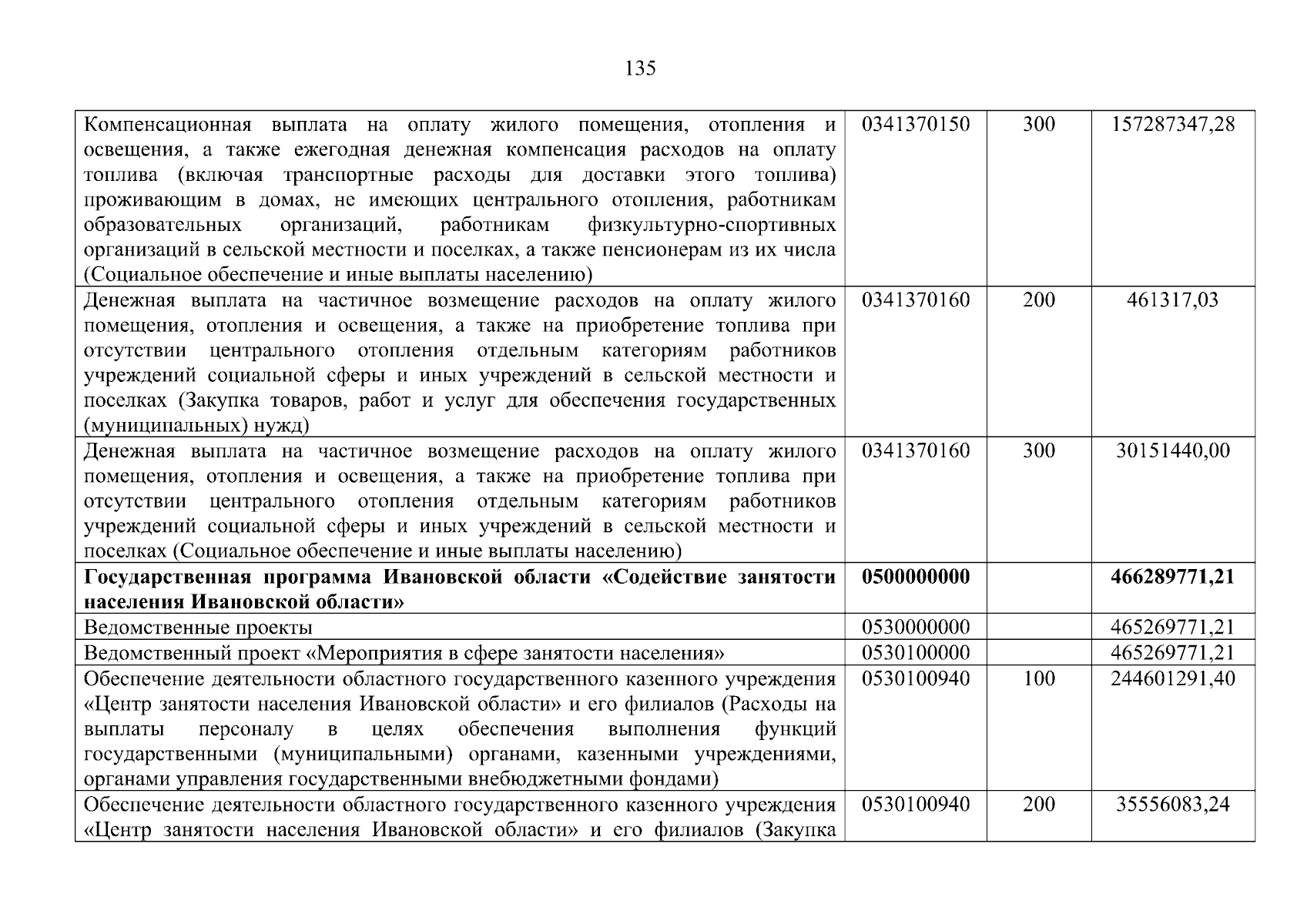 135

| | | | |
|---|---|---|---|
| Компенсационная выплата на оплату жилого помещения, отопления и освещения, а также ежегодная денежная компенсация расходов на оплату топлива (включая транспортные расходы для доставки этого топлива) проживающим в домах, не имеющих центрального отопления, работникам образовательных организаций, работникам физкультурно-спортивных организаций в сельской местности и поселках, а также пенсионерам из их числа (Социальное обеспечение и иные выплаты населению) | 0341370150 | 300 | 157287347,28 |
| Денежная выплата на частичное возмещение расходов на оплату жилого помещения, отопления и освещения, а также на приобретение топлива при отсутствии центрального отопления отдельным категориям работников учреждений социальной сферы и иных учреждений в сельской местности и поселках (Закупка товаров, работ и услуг для обеспечения государственных (муниципальных) нужд) | 0341370160 | 200 | 461317,03 |
| Денежная выплата на частичное возмещение расходов на оплату жилого помещения, отопления и освещения, а также на приобретение топлива при отсутствии центрального отопления отдельным категориям работников учреждений социальной сферы и иных учреждений в сельской местности и поселках (Социальное обеспечение и иные выплаты населению) | 0341370160 | 300 | 30151440,00 |
| **Государственная программа Ивановской области «Содействие занятости населения Ивановской области»** | **0500000000** | | **466289771,21** |
| Ведомственные проекты | 0530000000 | | 465269771,21 |
| Ведомственный проект «Мероприятия в сфере занятости населения» | 0530100000 | | 465269771,21 |
| Обеспечение деятельности областного государственного казенного учреждения «Центр занятости населения Ивановской области» и его филиалов (Расходы на выплаты персоналу в целях обеспечения выполнения функций государственными (муниципальными) органами, казенными учреждениями, органами управления государственными внебюджетными фондами) | 0530100940 | 100 | 244601291,40 |
| Обеспечение деятельности областного государственного казенного учреждения «Центр занятости населения Ивановской области» и его филиалов (Закупка | 0530100940 | 200 | 35556083,24 |